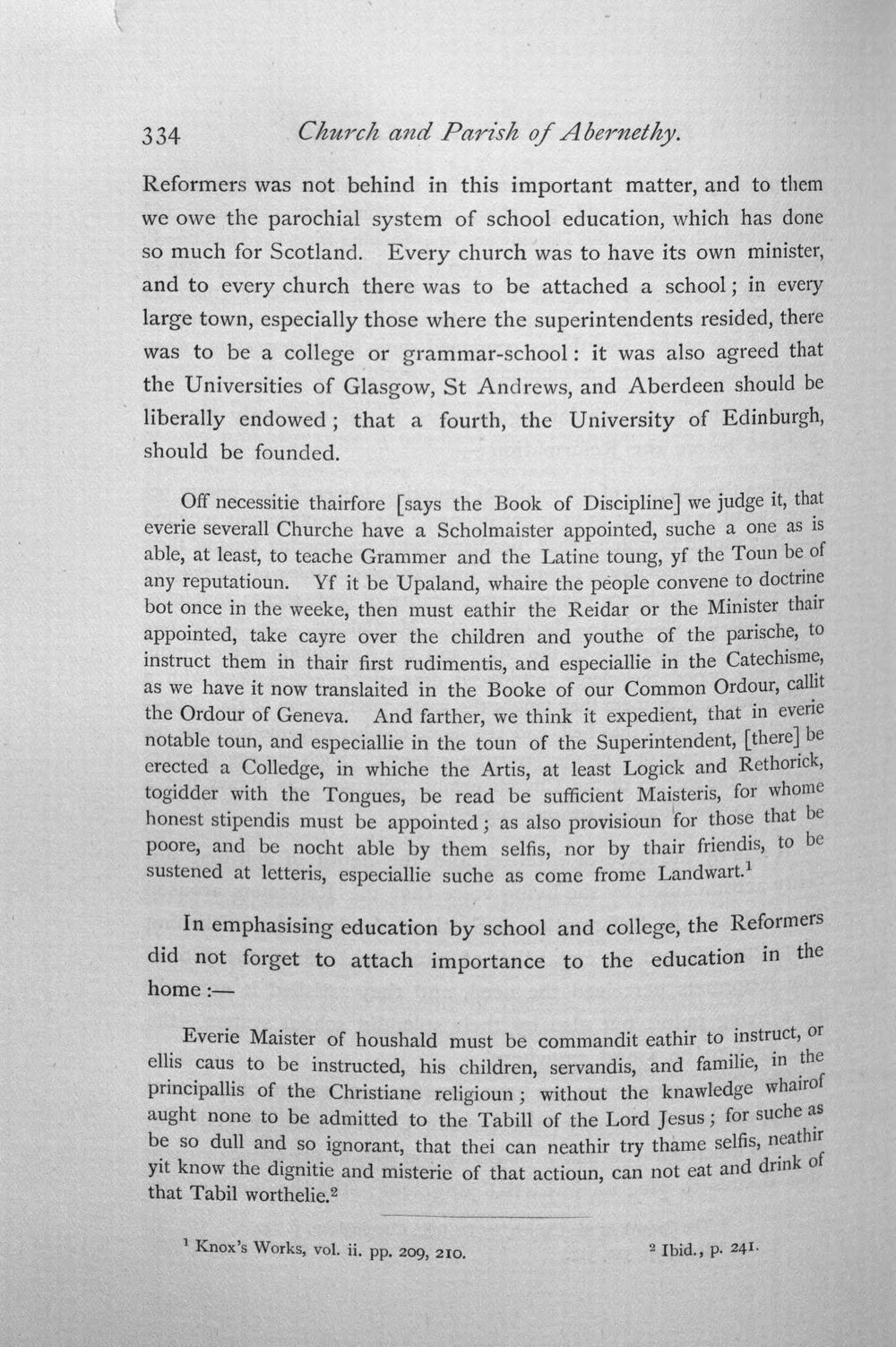 334 Church and Parish of Abernethy.

Reformers was not behind in this important matter, and to them we owe the parochial system of school education, which has done so much for Scotland. Every church was to have its own minister, and to every church there was to be attached a school; in every large town, especially those where the superintendents resided, there was to be a college or grammar-school: it was also agreed that the Universities of Glasgow, St Andrews, and Aberdeen should be liberally endowed; that a fourth, the University of Edinburgh, should be founded.

Off necessitie thairfore [says the Book of Discipline] we judge it, that everie severall Churche have a Scholmaister appointed, suche a one as is able, at least, to teache Grammer and the Latine toung, yf the Toun be of any reputatioun. Yf it be Upaland, whaire the people convene to doctrine bot once in the weeke, then must eathir the Reidar or the Minister thair appointed, take cayre over the children and youthe of the parische, to instruct them in thair first rudimentis, and especiallie in the Catechisme, as we have it now translaited in the Booke of our Common Ordour, callit the Ordour of Geneva. And farther, we think it expedient, that in everie notable toun, and especiallie in the toun of the Superintendent, [there] be erected a Colledge, in whiche the Artis, at least Logick and Rethorick, togidder with the Tongues, be read be sufficient Maisteris, for whome honest stipendis must be appointed; as also provisioun for those that be poore, and be nocht able by them selfis, nor by thair friendis, to be sustened at letteris, especiallie suche as come frome Landwart.$^{1}$

In emphasising education by school and college, the Reformers did not forget to attach importance to the education in the home:—

Everie Maister of houshald must be commandit eathir to instruct, or ellis caus to be instructed, his children, servandis, and familie, in the principallis of the Christiane religioun; without the knawledge whairof aught none to be admitted to the Tabill of the Lord Jesus; for suche as be so dull and so ignorant, that thei can neathir try thame selfis, neathir yit know the dignitie and misterie of that actioun, can not eat and drink of that Tabil worthelie.$^{2}$

$^{1}$ Knox's Works, vol. ii. pp. 209, 210.

$^{2}$ Ibid., p. 241.